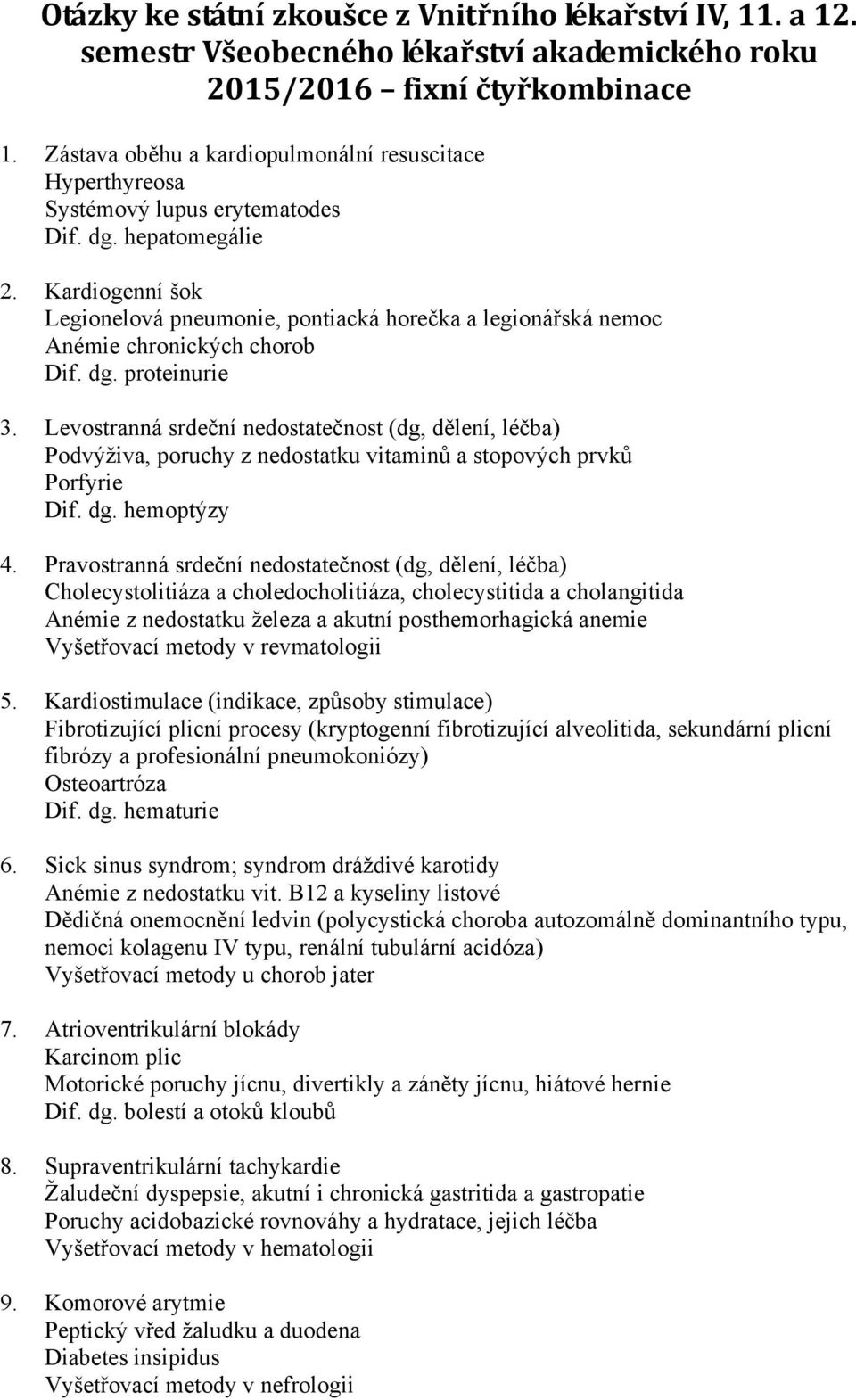 Otázky ke státní zkoušce z Vnitřního lékařství IV, 11. a 12. semestr Všeobecného lékařství akademického roku 2015/2016 – fixní čtyřkombinace

1. Zástava oběhu a kardiopulmonální resuscitace
Hyperthyreosa
Systémový lupus erytematodes
Dif. dg. hepatomegálie

2. Kardiogenní šok
Legionelová pneumonie, pontiacká horečka a legionářská nemoc
Anémie chronických chorob
Dif. dg. proteinurie

3. Levostranná srdeční nedostatečnost (dg, dělení, léčba)
Podvýživa, poruchy z nedostatku vitaminů a stopových prvků
Porfyrie
Dif. dg. hemoptýzy

4. Pravostranná srdeční nedostatečnost (dg, dělení, léčba)
Cholecystolitiáza a choledocholitiáza, cholecystitida a cholangitida
Anémie z nedostatku železa a akutní posthemorhagická anemie
Vyšetřovací metody v revmatologii

5. Kardiostimulace (indikace, způsoby stimulace)
Fibrotizující plicní procesy (kryptogenní fibrotizující alveolitida, sekundární plicní fibrózy a profesionální pneumokoniózy)
Osteoartróza
Dif. dg. hematurie

6. Sick sinus syndrom; syndrom dráždivé karotidy
Anémie z nedostatku vit. B12 a kyseliny listové
Dědičná onemocnění ledvin (polycystická choroba autozomálně dominantního typu, nemoci kolagenu IV typu, renální tubulární acidóza)
Vyšetřovací metody u chorob jater

7. Atrioventrikulární blokády
Karcinom plic
Motorické poruchy jícnu, divertikly a záněty jícnu, hiátové hernie
Dif. dg. bolestí a otoků kloubů

8. Supraventrikulární tachykardie
Žaludeční dyspepsie, akutní i chronická gastritida a gastropatie
Poruchy acidobazické rovnováhy a hydratace, jejich léčba
Vyšetřovací metody v hematologii

9. Komorové arytmie
Peptický vřed žaludku a duodena
Diabetes insipidus
Vyšetřovací metody v nefrologii